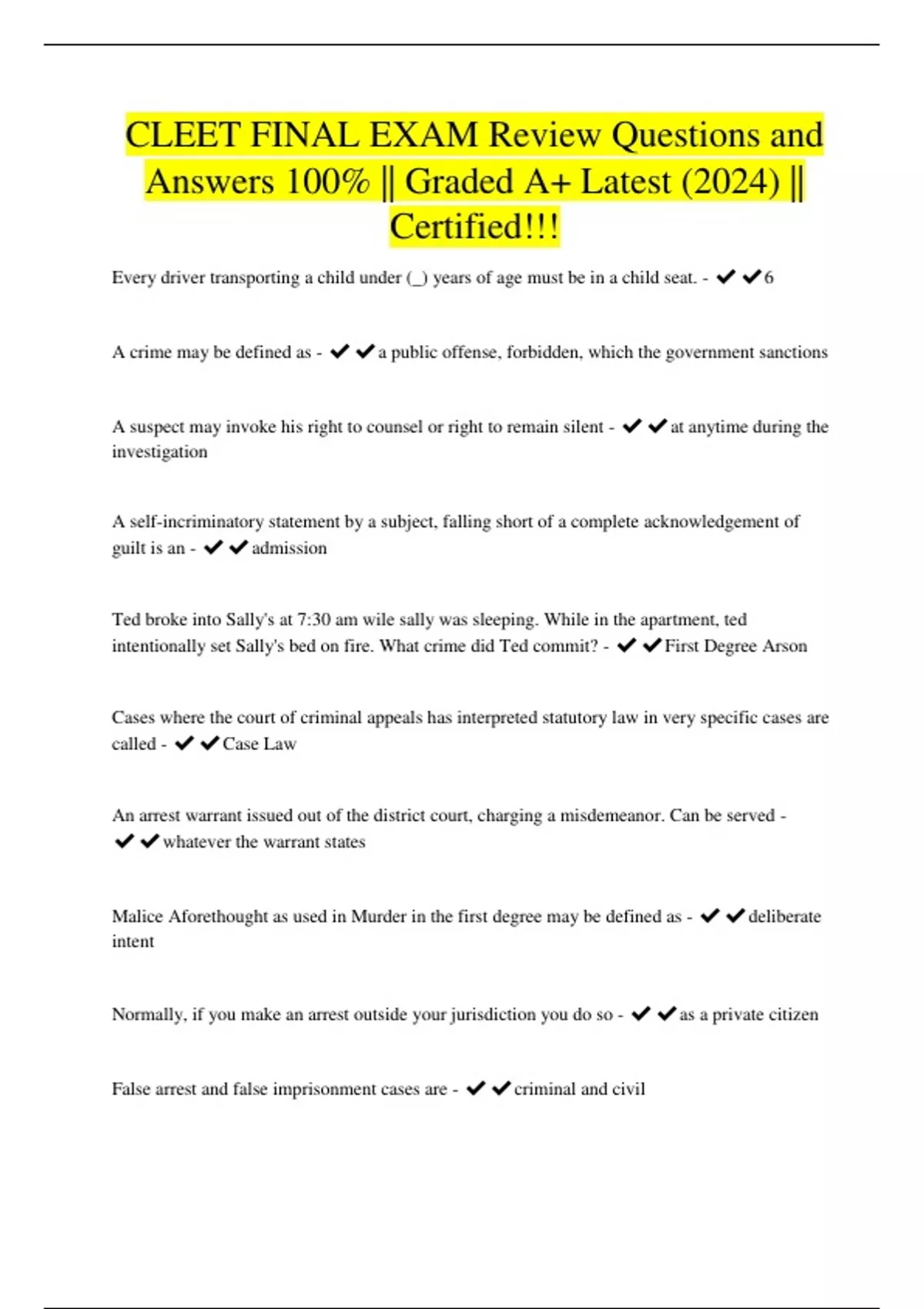 CLEET FINAL EXAM Review Questions and Answers 100% || Graded A+ Latest (2024) || Certified!!!

Every driver transporting a child under (_) years of age must be in a child seat. - ✔✔6

A crime may be defined as - ✔✔a public offense, forbidden, which the government sanctions

A suspect may invoke his right to counsel or right to remain silent - ✔✔at anytime during the investigation

A self-incriminatory statement by a subject, falling short of a complete acknowledgement of guilt is an - ✔✔admission

Ted broke into Sally's at 7:30 am wile sally was sleeping. While in the apartment, ted intentionally set Sally's bed on fire. What crime did Ted commit? - ✔✔First Degree Arson

Cases where the court of criminal appeals has interpreted statutory law in very specific cases are called - ✔✔Case Law

An arrest warrant issued out of the district court, charging a misdemeanor. Can be served - ✔✔whatever the warrant states

Malice Aforethought as used in Murder in the first degree may be defined as - ✔✔deliberate intent

Normally, if you make an arrest outside your jurisdiction you do so - ✔✔as a private citizen

False arrest and false imprisonment cases are - ✔✔criminal and civil